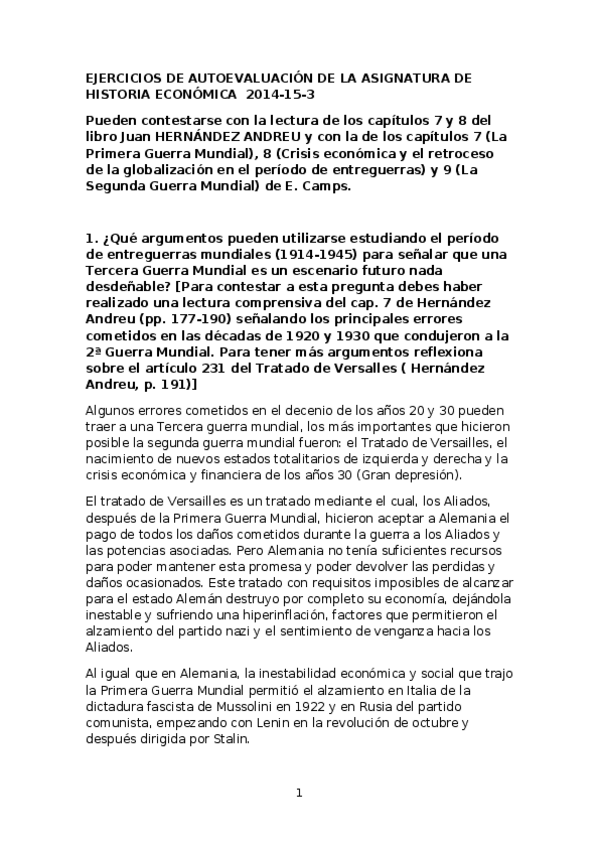 EJERCICIOS DE AUTOEVALUACIÓN DE LA ASIGNATURA DE HISTORIA ECONÓMICA 2014-15-3

Pueden contestarse con la lectura de los capítulos 7 y 8 del libro Juan HERNÁNDEZ ANDREU y con la de los capítulos 7 (La Primera Guerra Mundial), 8 (Crisis económica y el retroceso de la globalización en el período de entreguerras) y 9 (La Segunda Guerra Mundial) de E. Camps.

1. ¿Qué argumentos pueden utilizarse estudiando el período de entreguerras mundiales (1914-1945) para señalar que una Tercera Guerra Mundial es un escenario futuro nada desdeñable? [Para contestar a esta pregunta debes haber realizado una lectura comprensiva del cap. 7 de Hernández Andreu (pp. 177-190) señalando los principales errores cometidos en las décadas de 1920 y 1930 que condujeron a la 2ª Guerra Mundial. Para tener más argumentos reflexiona sobre el artículo 231 del Tratado de Versalles ( Hernández Andreu, p. 191)]

Algunos errores cometidos en el decenio de los años 20 y 30 pueden traer a una Tercera guerra mundial, los más importantes que hicieron posible la segunda guerra mundial fueron: el Tratado de Versailles, el nacimiento de nuevos estados totalitarios de izquierda y derecha y la crisis económica y financiera de los años 30 (Gran depresión).

El tratado de Versailles es un tratado mediante el cual, los Aliados, después de la Primera Guerra Mundial, hicieron aceptar a Alemania el pago de todos los daños cometidos durante la guerra a los Aliados y las potencias asociadas. Pero Alemania no tenía suficientes recursos para poder mantener esta promesa y poder devolver las perdidas y daños ocasionados. Este tratado con requisitos imposibles de alcanzar para el estado Alemán destruyo por completo su economía, dejándola inestable y sufriendo una hiperinflación, factores que permitieron el alzamiento del partido nazi y el sentimiento de venganza hacia los Aliados.

Al igual que en Alemania, la inestabilidad económica y social que trajo la Primera Guerra Mundial permitió el alzamiento en Italia de la dictadura fascista de Mussolini en 1922 y en Rusia del partido comunista, empezando con Lenin en la revolución de octubre y después dirigida por Stalin.

1